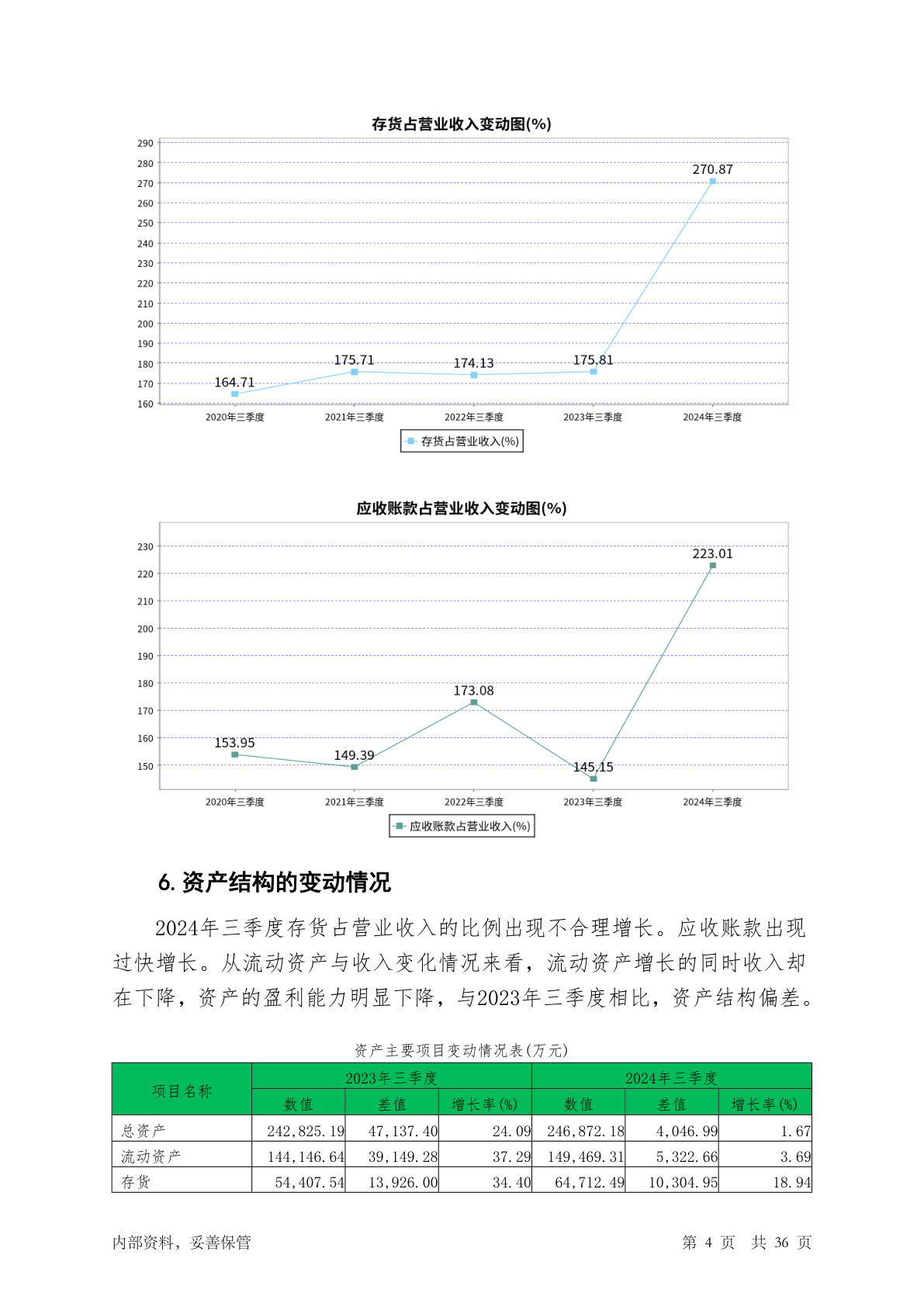 存货占营业收入变动图(%)

290
280
270
260
250
240
230
220
210
200
190
180
170
160

164.71
175.71
174.13
175.81
270.87

2020年三季度
2021年三季度
2022年三季度
2023年三季度
2024年三季度

存货占营业收入(%)

应收账款占营业收入变动图(%)

230
220
210
200
190
180
170
160
150

153.95
149.39
173.08
145.15
223.01

2020年三季度
2021年三季度
2022年三季度
2023年三季度
2024年三季度

应收账款占营业收入(%)

6. 资产结构的变动情况

2024年三季度存货占营业收入的比例出现不合理增长。应收账款出现过快增长。从流动资产与收入变化情况来看，流动资产增长的同时收入却在下降，资产的盈利能力明显下降，与2023年三季度相比，资产结构偏差。

资产主要项目变动情况表(万元)

| 项目名称 | 2023年三季度 | | | 2024年三季度 | | |
|---|---|---|---|---|---|---|
| | 数值 | 差值 | 增长率(%) | 数值 | 差值 | 增长率(%) |
| 总资产 | 242,825.19 | 47,137.40 | 24.09 | 246,872.18 | 4,046.99 | 1.67 |
| 流动资产 | 144,146.64 | 39,149.28 | 37.29 | 149,469.31 | 5,322.66 | 3.69 |
| 存货 | 54,407.54 | 13,926.00 | 34.40 | 64,712.49 | 10,304.95 | 18.94 |

内部资料，妥善保管

第 4 页 共 36 页